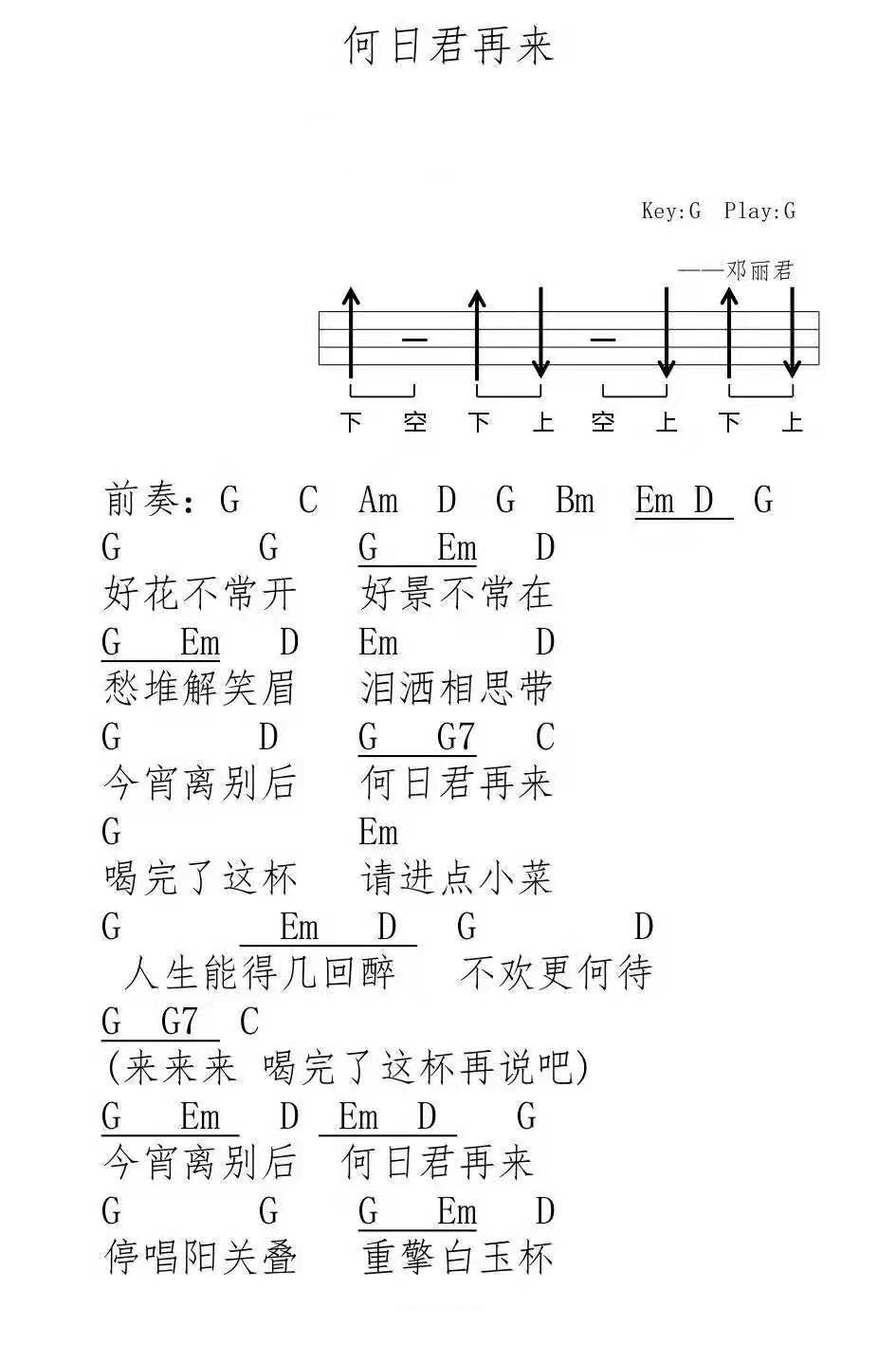 何日君再来

Key:G Play:G

——邓丽君

下 空 下 上 空 上 下 上

前奏：G C Am D G Bm Em D G

G G G Em D
好花不常开 好景不常在

G Em D Em D
愁堆解笑眉 泪洒相思带

G D G G7 C
今宵离别后 何日君再来

G Em
喝完了这杯 请进点小菜

G Em D G D
人生能得几回醉 不欢更何待

G G7 C
(来来来 喝完了这杯再说吧)

G Em D Em D G
今宵离别后 何日君再来

G G G Em D
停唱阳关叠 重擎白玉杯